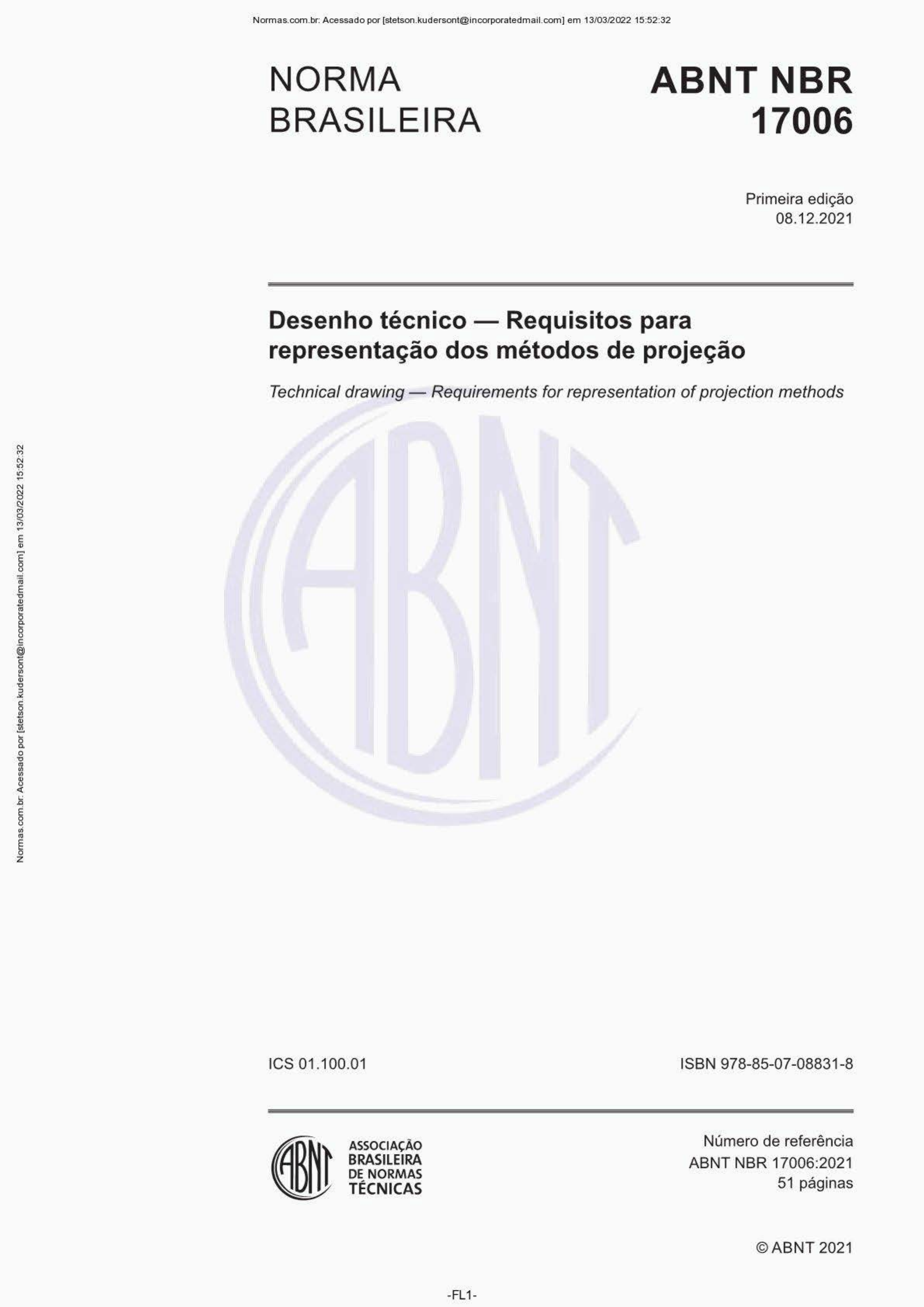 Normas.com.br: Acessado por [stetson.kudersont@incorporatedmail.com] em 13/03/2022 15:52:32

NORMA BRASILEIRA

ABNT NBR 17006

Primeira edição
08.12.2021

Desenho técnico — Requisitos para representação dos métodos de projeção

Technical drawing — Requirements for representation of projection methods

ABNT

Normas.com.br: Acessado por [stetson.kudersont@incorporatedmail.com] em 13/03/2022 15:52:32

ICS 01.100.01

ISBN 978-85-07-08831-8

ABNT
ASSOCIAÇÃO BRASILEIRA DE NORMAS TÉCNICAS

Número de referência
ABNT NBR 17006:2021
51 páginas

© ABNT 2021

-FL1-